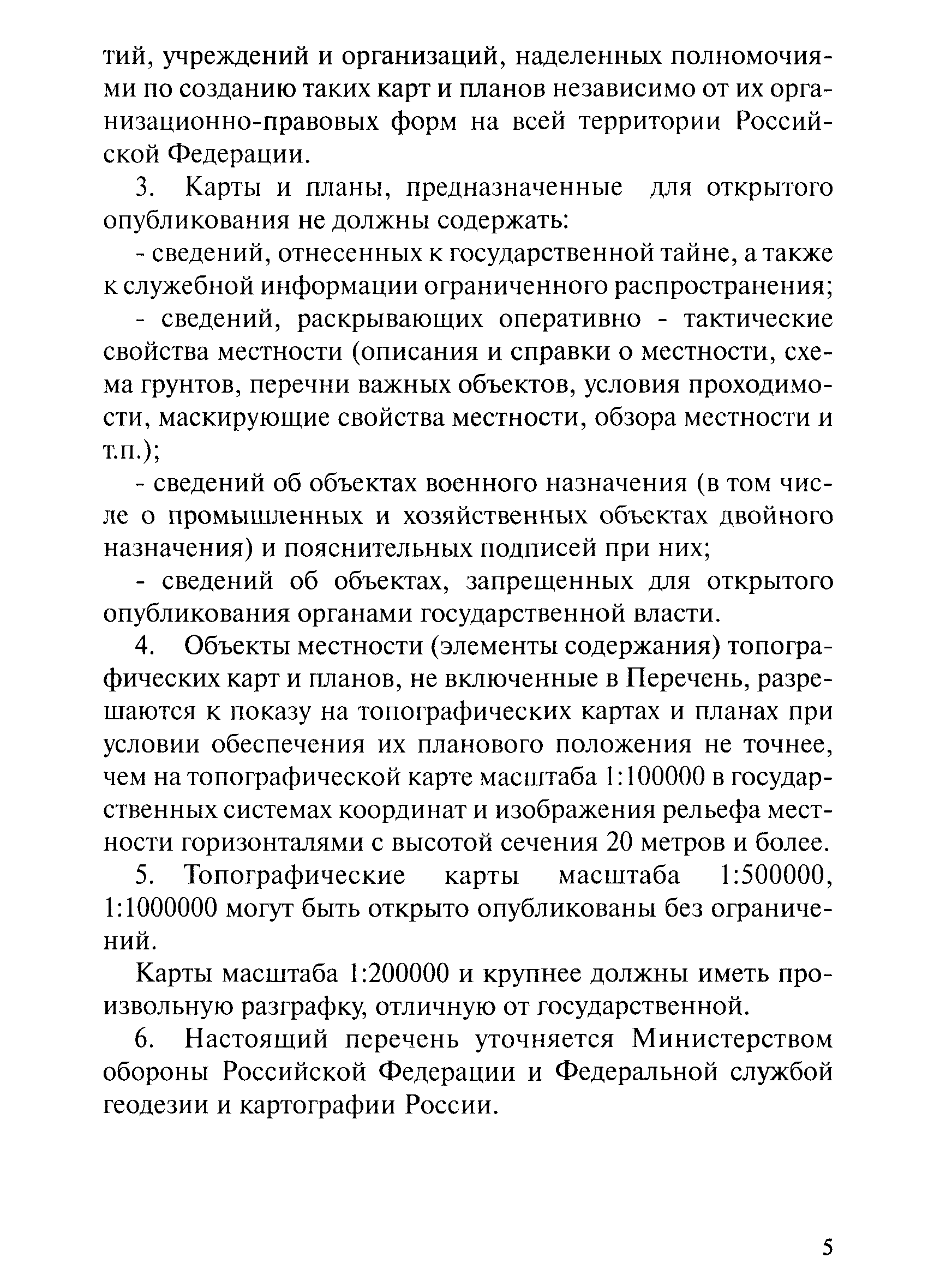 тий, учреждений и организаций, наделенных полномочиями по созданию таких карт и планов независимо от их организационно-правовых форм на всей территории Российской Федерации.

3. Карты и планы, предназначенные для открытого опубликования не должны содержать:

- сведений, отнесенных к государственной тайне, а также к служебной информации ограниченного распространения;

- сведений, раскрывающих оперативно - тактические свойства местности (описания и справки о местности, схема грунтов, перечни важных объектов, условия проходимости, маскирующие свойства местности, обзора местности и т.п.);

- сведений об объектах военного назначения (в том числе о промышленных и хозяйственных объектах двойного назначения) и пояснительных подписей при них;

- сведений об объектах, запрещенных для открытого опубликования органами государственной власти.

4. Объекты местности (элементы содержания) топографических карт и планов, не включенные в Перечень, разрешаются к показу на топографических картах и планах при условии обеспечения их планового положения не точнее, чем на топографической карте масштаба 1:100000 в государственных системах координат и изображения рельефа местности горизонталями с высотой сечения 20 метров и более.

5. Топографические карты масштаба 1:500000, 1:1000000 могут быть открыто опубликованы без ограничений.

Карты масштаба 1:200000 и крупнее должны иметь произвольную разграфку, отличную от государственной.

6. Настоящий перечень уточняется Министерством обороны Российской Федерации и Федеральной службой геодезии и картографии России.

5